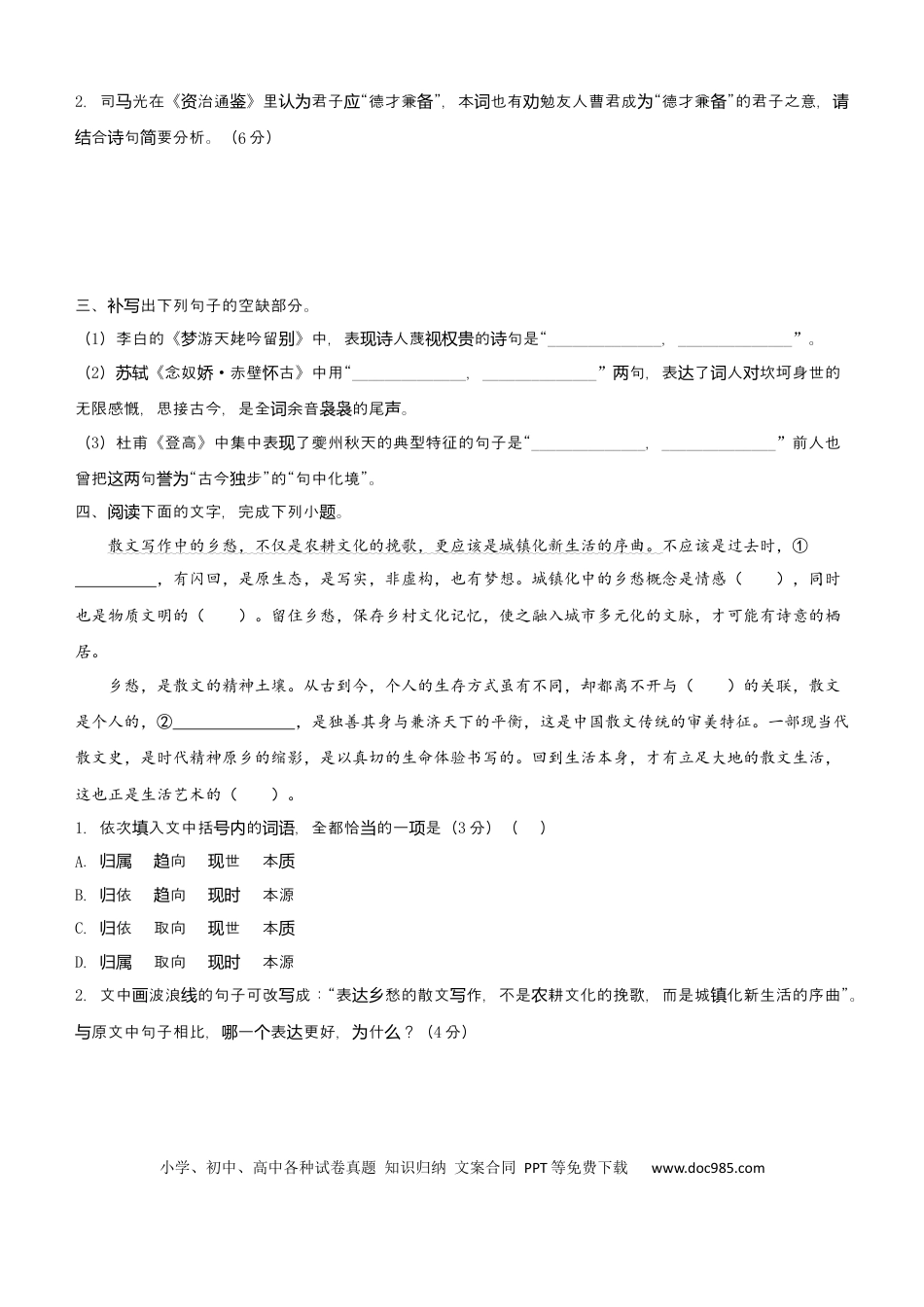 2. 司马光在《资治通鉴》里认为君子应“德才兼备”，本词也有劝勉友人曹君成为“德才兼备”的君子之意，请结合诗句简要分析。（6分）

三、补写出下列句子的空缺部分。

（1）李白的《梦游天姥吟留别》中，表现诗人蔑视权贵的诗句是“____，____”。

（2）苏轼《念奴娇·赤壁怀古》中用“____，____”两句，表达了词人对坎坷身世的无限感慨，思接古今，是全词余音袅袅的尾声。

（3）杜甫《登高》中集中表现了夔州秋天的典型特征的句子是“____，____”前人也曾把这两句誉为“古今独步”的“句中化境”。

四、阅读下面的文字，完成下列小题。

散文写作中的乡愁，不仅是农耕文化的挽歌，更应该是城镇化新生活的序曲。不应该是过去时，①____，有闪回，是原生态，是写实，非虚构，也有梦想。城镇化中的乡愁概念是情感（ ），同时也是物质文明的（ ）。留住乡愁，保存乡村文化记忆，使之融入城市多元化的文脉，才可能有诗意的栖居。

乡愁，是散文的精神土壤。从古到今，个人的生存方式虽有不同，却都离不开与（ ）的关联，散文是个人的，②____，是独善其身与兼济天下的平衡，这是中国散文传统的审美特征。一部现当代散文史，是时代精神原乡的缩影，是以真切的生命体验书写的。回到生活本身，才有立足大地的散文生活，这也正是生活艺术的（ ）。

1. 依次填入文中括号内的词语，全都恰当的一项是（3分）（ ）

A. 归属 趋向 现世 本质

B. 归依 趋向 现时 本源

C. 归依 取向 现世 本质

D. 归属 取向 现时 本源

2. 文中画波浪线的句子可改写成：“表达乡愁的散文写作，不是农耕文化的挽歌，而是城镇化新生活的序曲”。与原文中句子相比，哪一个表达更好，为什么？（4分）

小学、初中、高中各种试卷真题 知识归纳 文案合同 PPT等免费下载 www.doc985.com